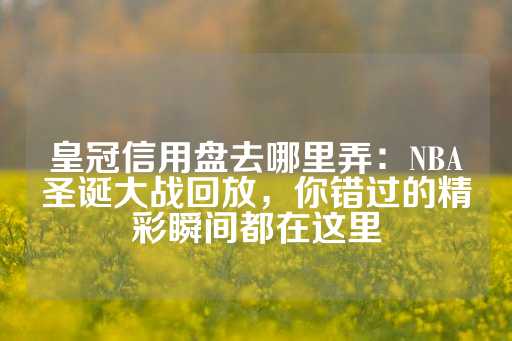 皇冠信用盘去哪里弄：NBA圣诞大战回放，你错过的精彩瞬间都在这里